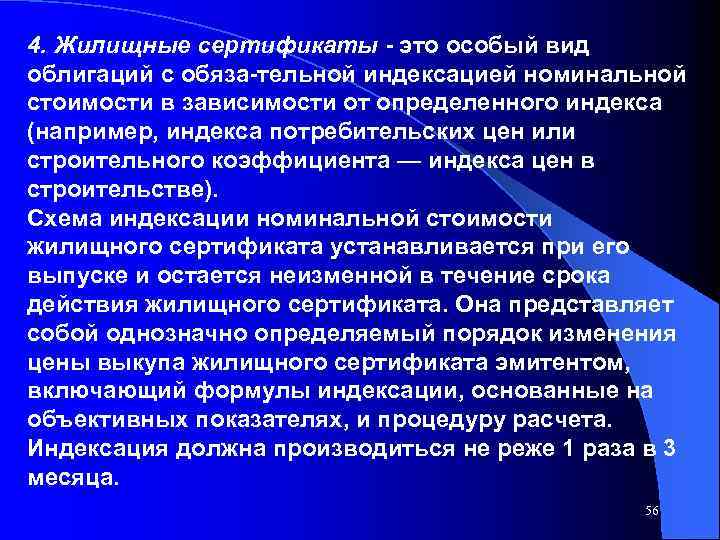 4. Жилищные сертификаты - это особый вид облигаций с обяза-тельной индексацией номинальной стоимости в зависимости от определенного индекса (например, индекса потребительских цен или строительного коэффициента — индекса цен в строительстве).
Схема индексации номинальной стоимости жилищного сертификата устанавливается при его выпуске и остается неизменной в течение срока действия жилищного сертификата. Она представляет собой однозначно определяемый порядок изменения цены выкупа жилищного сертификата эмитентом, включающий формулы индексации, основанные на объективных показателях, и процедуру расчета.
Индексация должна производиться не реже 1 раза в 3 месяца.

56